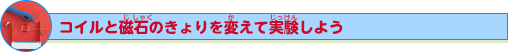 コイルと磁石(じしゃく)のきょりを変(か)えて実験(じっけん)しよう